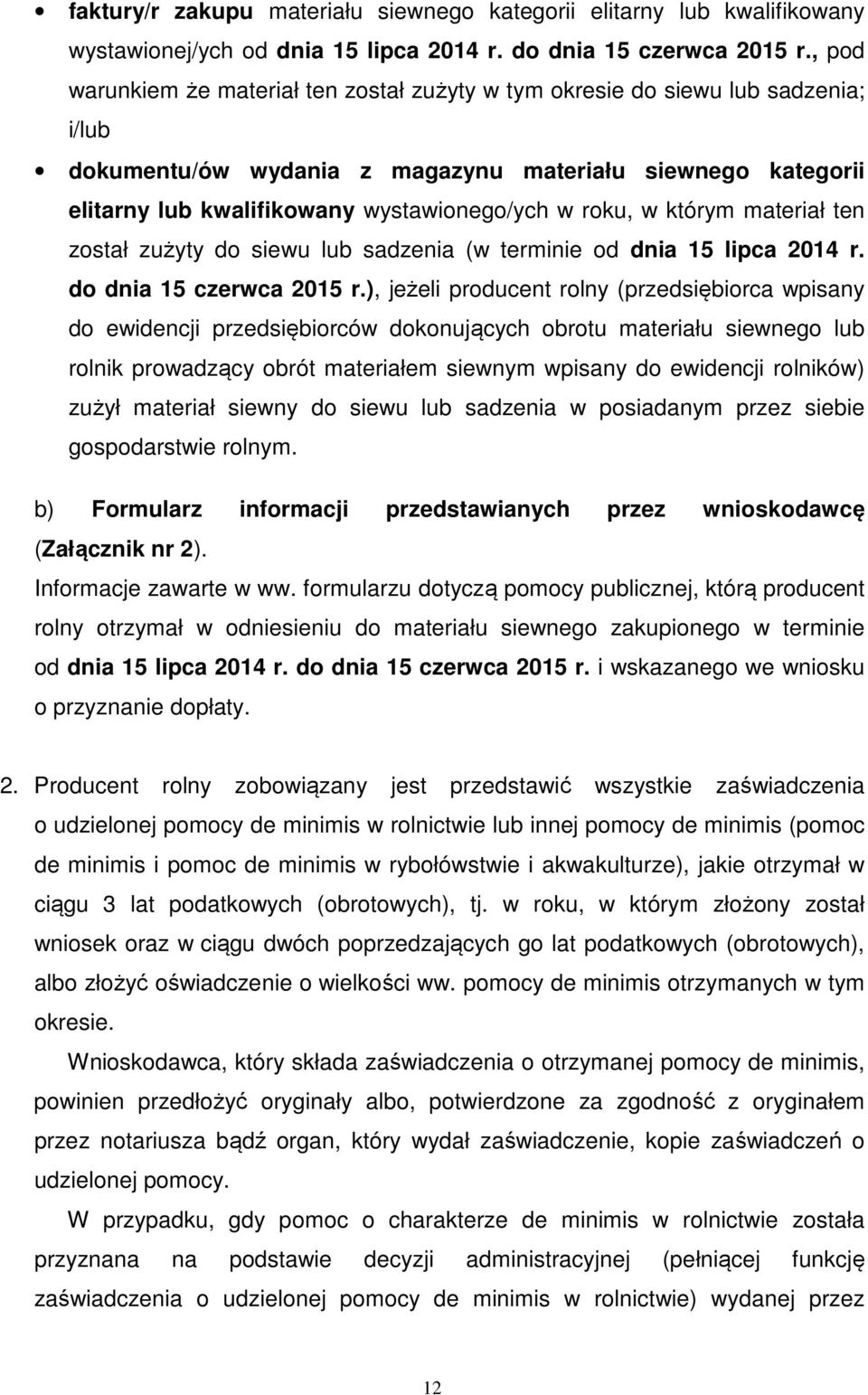 • faktury/r zakupu materiału siewnego kategorii elitarny lub kwalifikowany wystawionej/ych od dnia 15 lipca 2014 r. do dnia 15 czerwca 2015 r., pod warunkiem że materiał ten został zużyty w tym okresie do siewu lub sadzenia; i/lub

• dokumentu/ów wydania z magazynu materiału siewnego kategorii elitarny lub kwalifikowany wystawionego/ych w roku, w którym materiał ten został zużyty do siewu lub sadzenia (w terminie od dnia 15 lipca 2014 r. do dnia 15 czerwca 2015 r.), jeżeli producent rolny (przedsiębiorca wpisany do ewidencji przedsiębiorców dokonujących obrotu materiału siewnego lub rolnik prowadzący obrót materiałem siewnym wpisany do ewidencji rolników) zużył materiał siewny do siewu lub sadzenia w posiadanym przez siebie gospodarstwie rolnym.

b) Formularz informacji przedstawianych przez wnioskodawcę (Załącznik nr 2).
Informacje zawarte w ww. formularzu dotyczą pomocy publicznej, którą producent rolny otrzymał w odniesieniu do materiału siewnego zakupionego w terminie od dnia 15 lipca 2014 r. do dnia 15 czerwca 2015 r. i wskazanego we wniosku o przyznanie dopłaty.

2. Producent rolny zobowiązany jest przedstawić wszystkie zaświadczenia o udzielonej pomocy de minimis w rolnictwie lub innej pomocy de minimis (pomoc de minimis i pomoc de minimis w rybołówstwie i akwakulturze), jakie otrzymał w ciągu 3 lat podatkowych (obrotowych), tj. w roku, w którym złożony został wniosek oraz w ciągu dwóch poprzedzających go lat podatkowych (obrotowych), albo złożyć oświadczenie o wielkości ww. pomocy de minimis otrzymanych w tym okresie.

Wnioskodawca, który składa zaświadczenia o otrzymanej pomocy de minimis, powinien przedłożyć oryginały albo, potwierdzone za zgodność z oryginałem przez notariusza bądź organ, który wydał zaświadczenie, kopie zaświadczeń o udzielonej pomocy.

W przypadku, gdy pomoc o charakterze de minimis w rolnictwie została przyznana na podstawie decyzji administracyjnej (pełniącej funkcję zaświadczenia o udzielonej pomocy de minimis w rolnictwie) wydanej przez

12